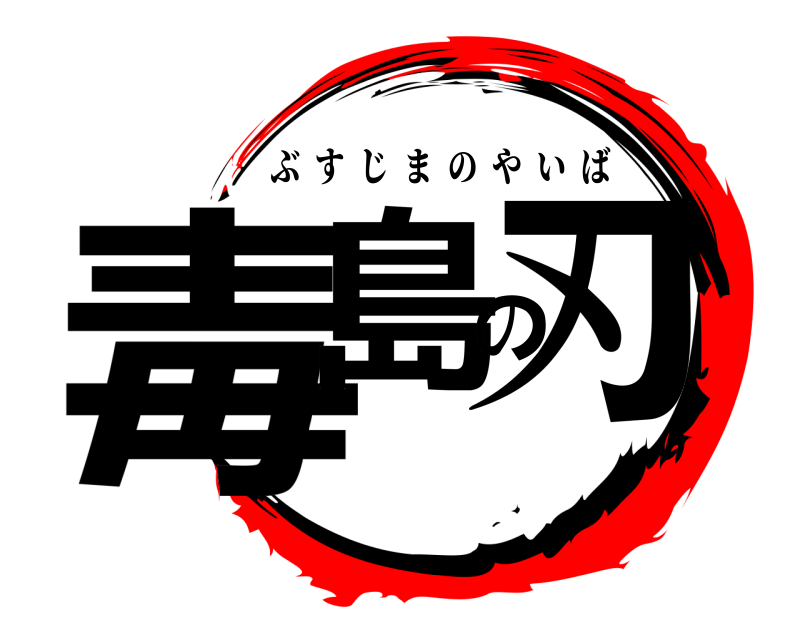 ぶすじまのやいば
毒島の刃